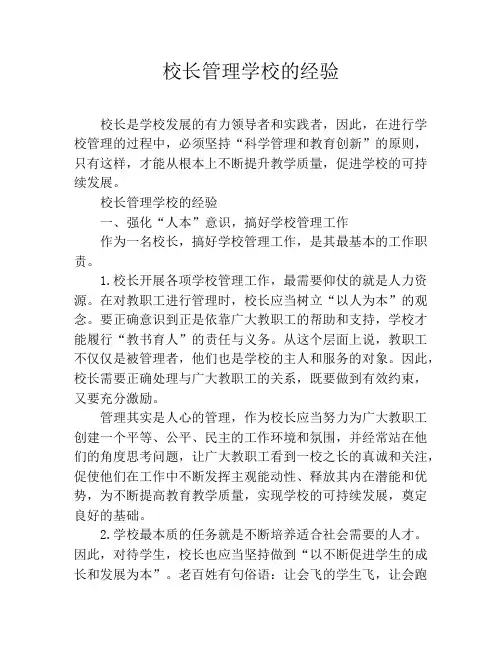 校长管理学校的经验

校长是学校发展的有力领导者和实践者，因此，在进行学校管理的过程中，必须坚持“科学管理和教育创新”的原则，只有这样，才能从根本上不断提升教学质量，促进学校的可持续发展。

校长管理学校的经验

一、强化“人本”意识，搞好学校管理工作

作为一名校长，搞好学校管理工作，是其最基本的工作职责。

1.校长开展各项学校管理工作，最需要仰仗的就是人力资源。在对教职工进行管理时，校长应当树立“以人为本”的观念。要正确意识到正是依靠广大教职工的帮助和支持，学校才能履行“教书育人”的责任与义务。从这个层面上说，教职工不仅仅是被管理者，他们也是学校的主人和服务的对象。因此，校长需要正确处理与广大教职工的关系，既要做到有效约束，又要充分激励。

管理其实是人心的管理，作为校长应当努力为广大教职工创建一个平等、公平、民主的工作环境和氛围，并经常站在他们的角度思考问题，让广大教职工看到一校之长的真诚和关注，促使他们在工作中不断发挥主观能动性、释放其内在潜能和优势，为不断提高教育教学质量，实现学校的可持续发展，奠定良好的基础。

2.学校最本质的任务就是不断培养适合社会需要的人才。因此，对待学生，校长也应当坚持做到“以不断促进学生的成长和发展为本”。老百姓有句俗语：让会飞的学生飞，让会跑